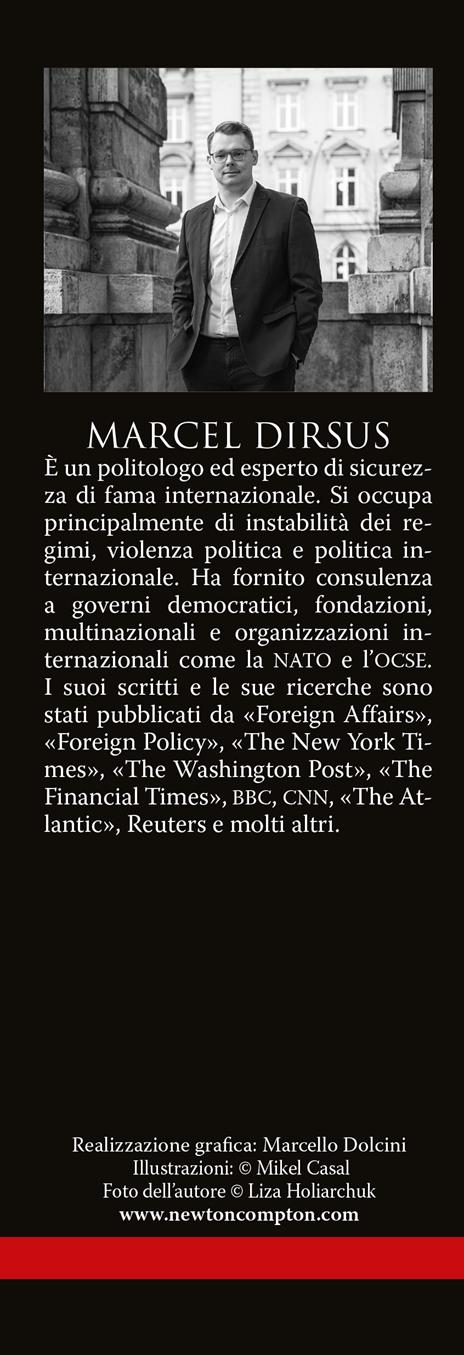 MARCEL DIRSUS

È un politologo ed esperto di sicurezza di fama internazionale. Si occupa principalmente di instabilità dei regimi, violenza politica e politica internazionale. Ha fornito consulenza a governi democratici, fondazioni, multinazionali e organizzazioni internazionali come la NATO e l'OCSE. I suoi scritti e le sue ricerche sono stati pubblicati da «Foreign Affairs», «Foreign Policy», «The New York Times», «The Washington Post», «The Financial Times», BBC, CNN, «The Atlantic», Reuters e molti altri.

Realizzazione grafica: Marcello Dolcini
Illustrazioni: © Mikel Casal
Foto dell'autore © Liza Holiarchuk
www.newtoncompton.com